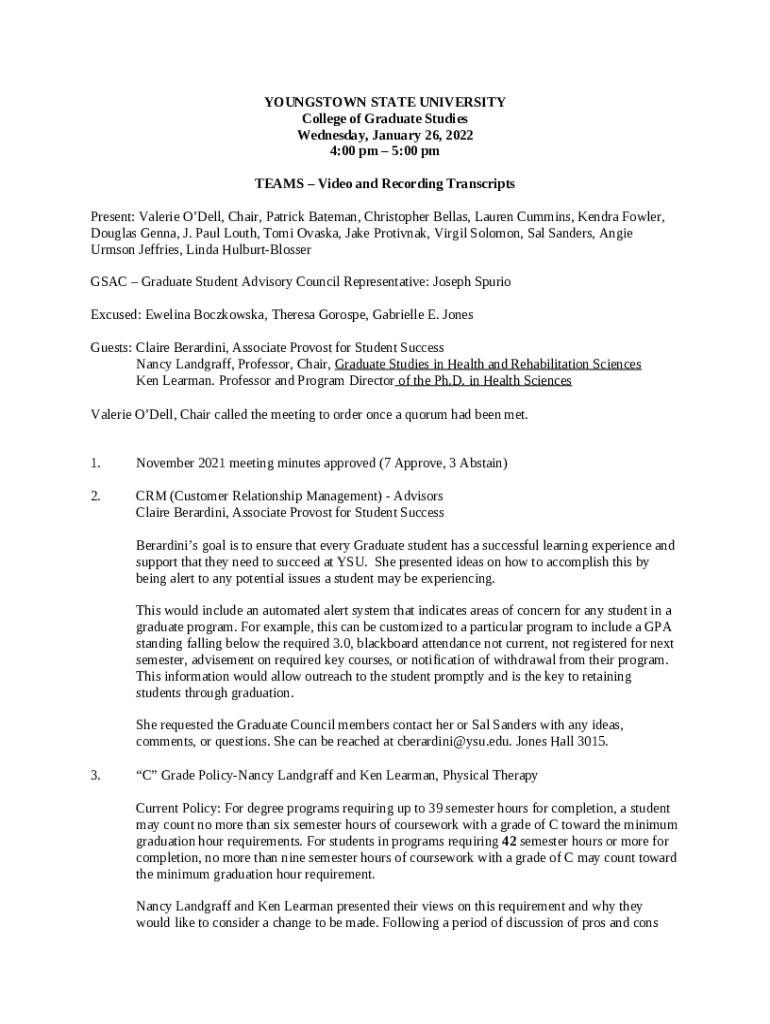 YOUNGSTOWN STATE UNIVERSITY
College of Graduate Studies
Wednesday, January 26, 2022
4:00 pm – 5:00 pm

TEAMS – Video and Recording Transcripts

Present: Valerie O'Dell, Chair, Patrick Bateman, Christopher Bellas, Lauren Cummins, Kendra Fowler, Douglas Genna, J. Paul Louth, Tomi Ovaska, Jake Protivnak, Virgil Solomon, Sal Sanders, Angie Urmson Jeffries, Linda Hulburt-Blosser

GSAC – Graduate Student Advisory Council Representative: Joseph Spurio

Excused: Ewelina Boczkowska, Theresa Gorospe, Gabrielle E. Jones

Guests: Claire Berardini, Associate Provost for Student Success
Nancy Landgraff, Professor, Chair, Graduate Studies in Health and Rehabilitation Sciences
Ken Learman. Professor and Program Director of the Ph.D. in Health Sciences

Valerie O'Dell, Chair called the meeting to order once a quorum had been met.

1. November 2021 meeting minutes approved (7 Approve, 3 Abstain)

2. CRM (Customer Relationship Management) - Advisors
Claire Berardini, Associate Provost for Student Success

Berardini's goal is to ensure that every Graduate student has a successful learning experience and support that they need to succeed at YSU. She presented ideas on how to accomplish this by being alert to any potential issues a student may be experiencing.

This would include an automated alert system that indicates areas of concern for any student in a graduate program. For example, this can be customized to a particular program to include a GPA standing falling below the required 3.0, blackboard attendance not current, not registered for next semester, advisement on required key courses, or notification of withdrawal from their program. This information would allow outreach to the student promptly and is the key to retaining students through graduation.

She requested the Graduate Council members contact her or Sal Sanders with any ideas, comments, or questions. She can be reached at cberardini@ysu.edu. Jones Hall 3015.

3. "C" Grade Policy-Nancy Landgraff and Ken Learman, Physical Therapy

Current Policy: For degree programs requiring up to 39 semester hours for completion, a student may count no more than six semester hours of coursework with a grade of C toward the minimum graduation hour requirements. For students in programs requiring 42 semester hours or more for completion, no more than nine semester hours of coursework with a grade of C may count toward the minimum graduation hour requirement.

Nancy Landgraff and Ken Learman presented their views on this requirement and why they would like to consider a change to be made. Following a period of discussion of pros and cons